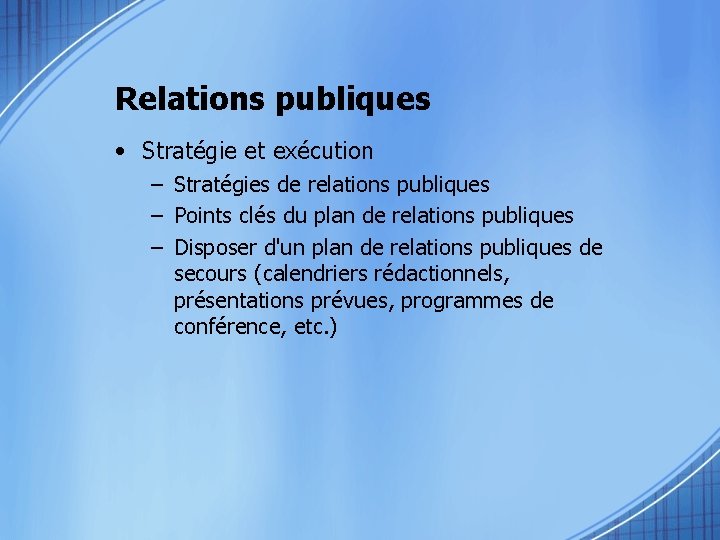 Relations publiques

• Stratégie et exécution
  – Stratégies de relations publiques
  – Points clés du plan de relations publiques
  – Disposer d'un plan de relations publiques de secours (calendriers rédactionnels, présentations prévues, programmes de conférence, etc.)